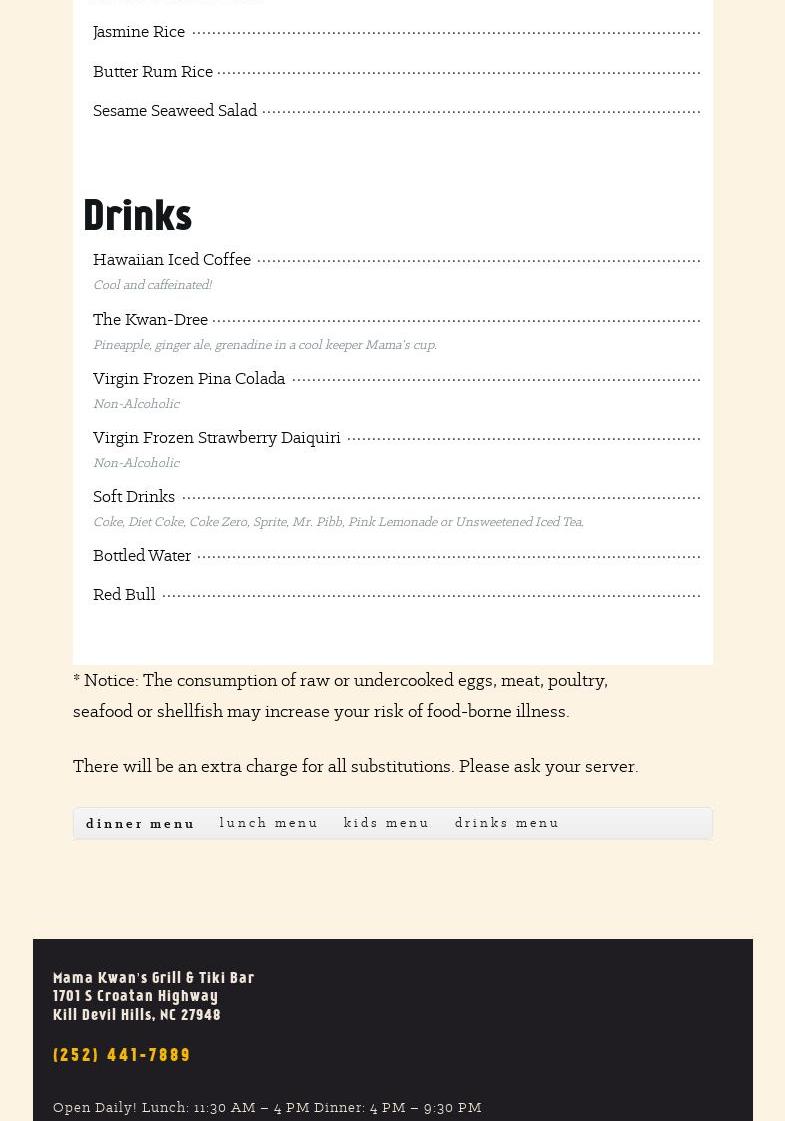 Jasmine Rice

Butter Rum Rice

Sesame Seaweed Salad

Drinks

Hawaiian Iced Coffee
Cool and caffeinated!

The Kwan-Dree
Pineapple, ginger ale, grenadine in a cool keeper Mama's cup.

Virgin Frozen Pina Colada
Non-Alcoholic

Virgin Frozen Strawberry Daiquiri
Non-Alcoholic

Soft Drinks
Coke, Diet Coke, Coke Zero, Sprite, Mr. Pibb, Pink Lemonade or Unsweetened Iced Tea.

Bottled Water

Red Bull

* Notice: The consumption of raw or undercooked eggs, meat, poultry, seafood or shellfish may increase your risk of food-borne illness.

There will be an extra charge for all substitutions. Please ask your server.

dinner menu lunch menu kids menu drinks menu

Mama Kwan's Grill & Tiki Bar
1701 S Croatan Highway
Kill Devil Hills, NC 27948

(252) 441-7889

Open Daily! Lunch: 11:30 AM – 4 PM Dinner: 4 PM – 9:30 PM